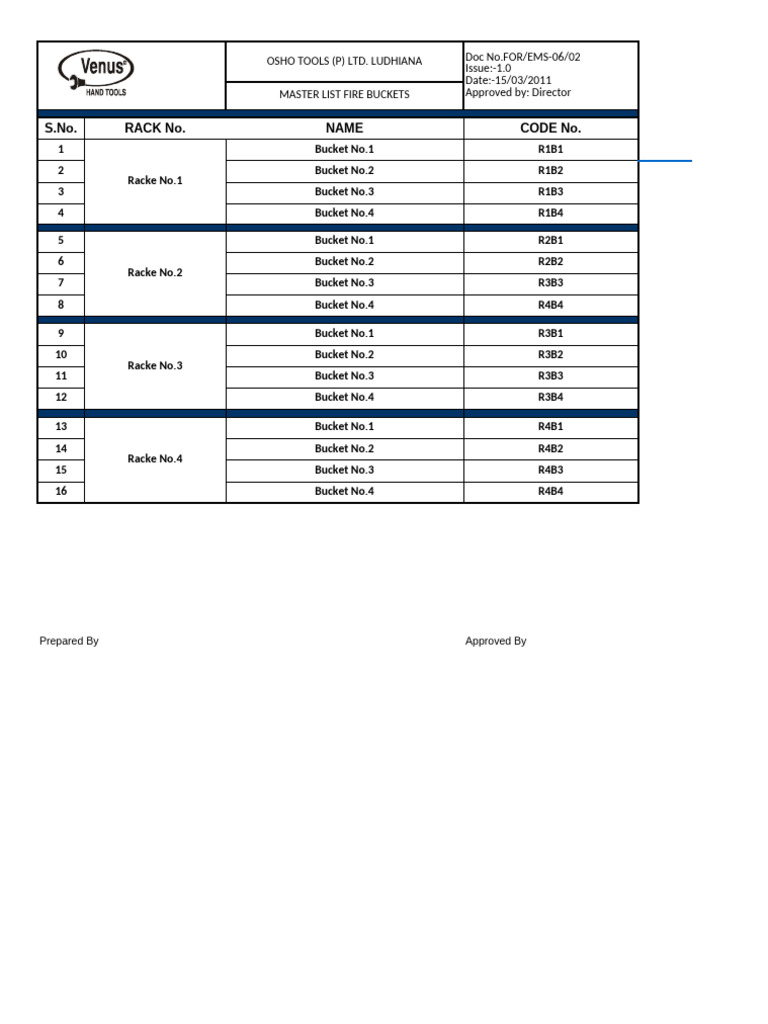 Venus
HAND TOOLS

OSHO TOOLS (P) LTD. LUDHIANA

MASTER LIST FIRE BUCKETS

Doc No.FOR/EMS-06/02
Issue:-1.0
Date:-15/03/2011
Approved by: Director

| S.No. | RACK No. | NAME | CODE No. |
|---|---|---|---|
| 1 | Racke No.1 | Bucket No.1 | R1B1 |
| 2 | | Bucket No.2 | R1B2 |
| 3 | | Bucket No.3 | R1B3 |
| 4 | | Bucket No.4 | R1B4 |
| 5 | Racke No.2 | Bucket No.1 | R2B1 |
| 6 | | Bucket No.2 | R2B2 |
| 7 | | Bucket No.3 | R3B3 |
| 8 | | Bucket No.4 | R4B4 |
| 9 | Racke No.3 | Bucket No.1 | R3B1 |
| 10 | | Bucket No.2 | R3B2 |
| 11 | | Bucket No.3 | R3B3 |
| 12 | | Bucket No.4 | R3B4 |
| 13 | Racke No.4 | Bucket No.1 | R4B1 |
| 14 | | Bucket No.2 | R4B2 |
| 15 | | Bucket No.3 | R4B3 |
| 16 | | Bucket No.4 | R4B4 |

Prepared By

Approved By